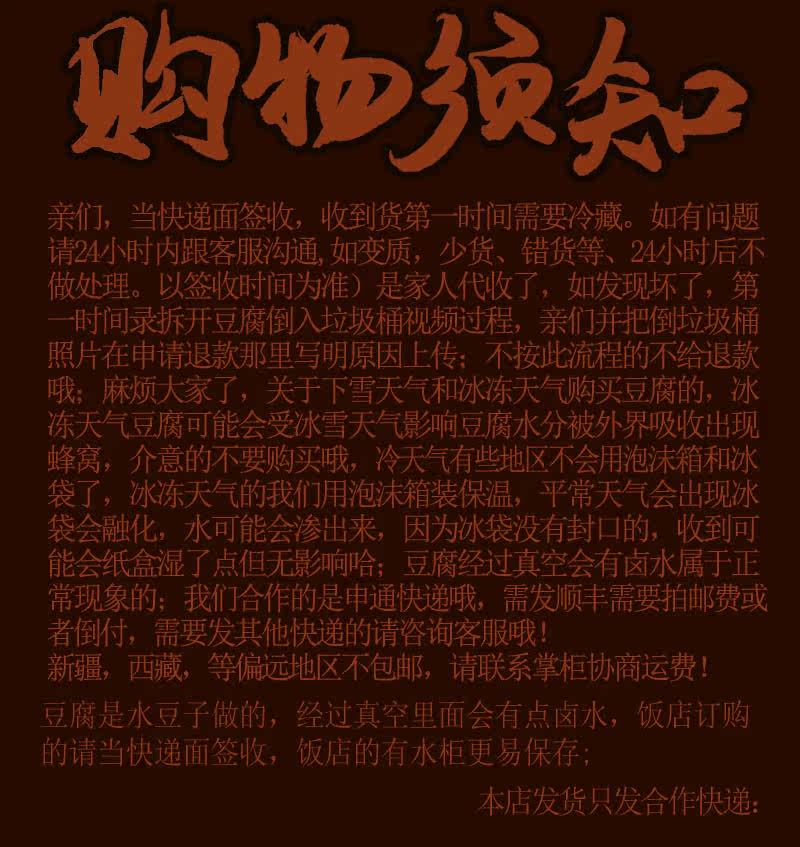 购物须知

亲们，当快递面签收，收到货第一时间需要冷藏。如有问题请24小时内跟客服沟通,如变质，少货、错货等、24小时后不做处理。以签收时间为准）是家人代收了，如发现坏了，第一时间录拆开豆腐倒入垃圾桶视频过程，亲们并把倒垃圾桶照片在申请退款那里写明原因上传；不按此流程的不给退款哦；麻烦大家了，关于下雪天气和冰冻天气购买豆腐的，冰冻天气豆腐可能会受冰雪天气影响豆腐水分被外界吸收出现蜂窝，介意的不要购买哦，冷天气有些地区不会用泡沫箱和冰袋了，冰冻天气的我们用泡沫箱装保温，平常天气会出现冰袋会融化，水可能会渗出来，因为冰袋没有封口的，收到可能会纸盒湿了点但无影响哈；豆腐经过真空会有卤水属于正常现象的；我们合作的是申通快递哦，需发顺丰需要拍邮费或者倒付，需要发其他快递的请咨询客服哦！
新疆，西藏，等偏远地区不包邮，请联系掌柜协商运费！

豆腐是水豆子做的，经过真空里面会有点卤水，饭店订购的请当快递面签收，饭店的有水柜更易保存；

本店发货只发合作快递：